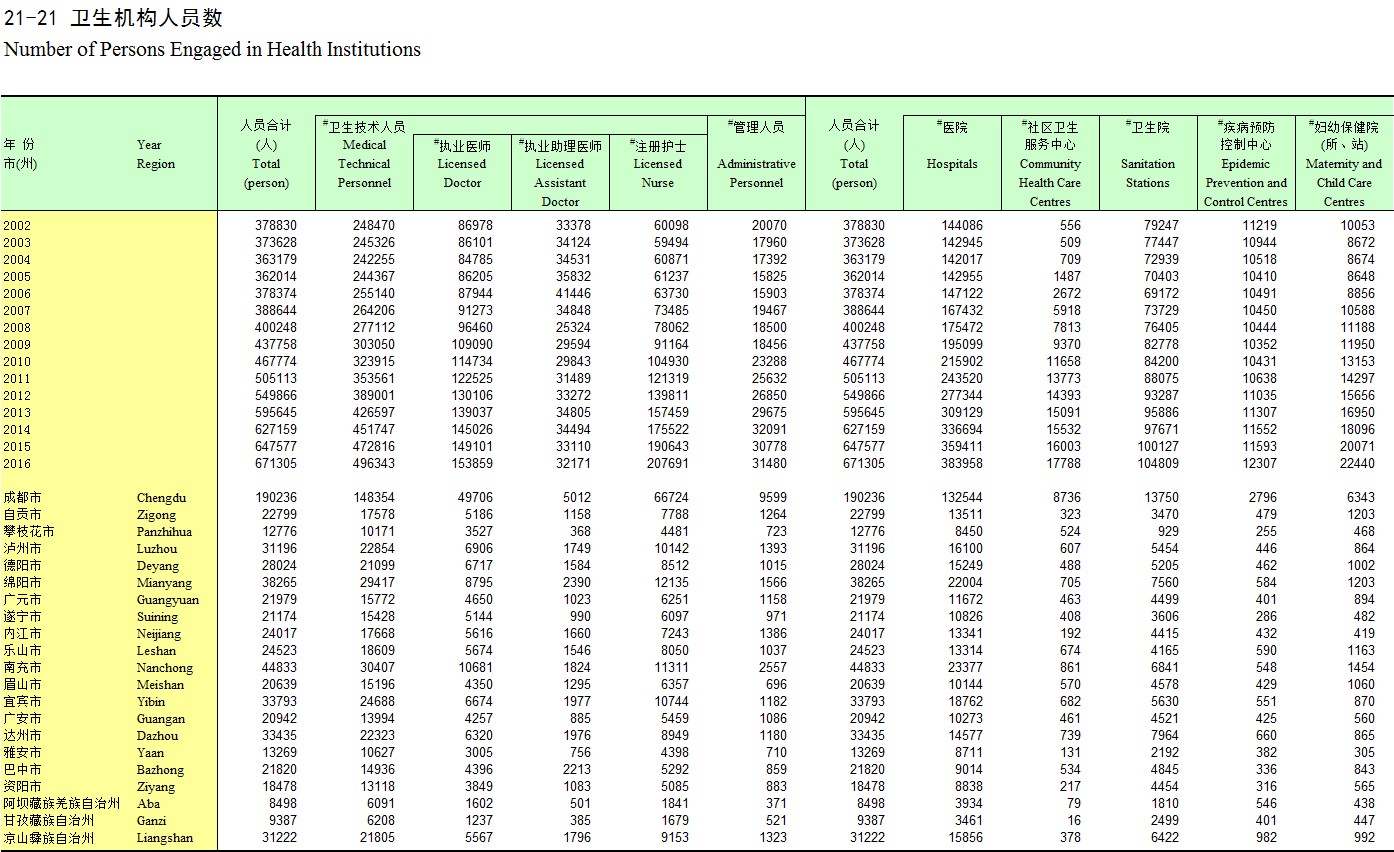 21-21 卫生机构人员数
Number of Persons Engaged in Health Institutions

| 年 份 市(州) | Year Region | 人员合计 (人) Total (person) | #卫生技术人员 Medical Technical Personnel | #执业医师 Licensed Doctor | #执业助理医师 Licensed Assistant Doctor | #注册护士 Licensed Nurse | #管理人员 Administrative Personnel | 人员合计 (人) Total (person) | #医院 Hospitals | #社区卫生服务中心 Community Health Care Centres | #卫生院 Sanitation Stations | #疾病预防控制中心 Epidemic Prevention and Control Centres | #妇幼保健院 (所、站) Maternity and Child Care Centres |
|---|---|---|---|---|---|---|---|---|---|---|---|---|---|
| 2002 | | 378830 | 248470 | 86978 | 33378 | 60098 | 20070 | 378830 | 144086 | 556 | 79247 | 11219 | 10053 |
| 2003 | | 373628 | 245326 | 86101 | 34124 | 59494 | 17960 | 373628 | 142945 | 509 | 77447 | 10944 | 8672 |
| 2004 | | 363179 | 242255 | 84785 | 34531 | 60871 | 17392 | 363179 | 142017 | 709 | 72939 | 10518 | 8674 |
| 2005 | | 362014 | 244367 | 86205 | 35832 | 61237 | 15825 | 362014 | 142955 | 1487 | 70403 | 10410 | 8648 |
| 2006 | | 378374 | 255140 | 87944 | 41446 | 63730 | 15903 | 378374 | 147122 | 2672 | 69172 | 10491 | 8856 |
| 2007 | | 388644 | 264206 | 91273 | 34848 | 73485 | 19467 | 388644 | 167432 | 5918 | 73729 | 10450 | 10588 |
| 2008 | | 400248 | 277112 | 96460 | 25324 | 78062 | 18500 | 400248 | 175472 | 7813 | 76405 | 10444 | 11188 |
| 2009 | | 437758 | 303050 | 109090 | 29594 | 91164 | 18456 | 437758 | 195099 | 9370 | 82778 | 10352 | 11950 |
| 2010 | | 467774 | 323915 | 114734 | 29843 | 104930 | 23288 | 467774 | 215902 | 11658 | 84200 | 10431 | 13153 |
| 2011 | | 505113 | 353561 | 122525 | 31489 | 121319 | 25632 | 505113 | 243520 | 13773 | 88075 | 10638 | 14297 |
| 2012 | | 549866 | 389001 | 130106 | 33272 | 139811 | 26850 | 549866 | 277344 | 14393 | 93287 | 11035 | 15656 |
| 2013 | | 595645 | 426597 | 139037 | 34805 | 157459 | 29675 | 595645 | 309129 | 15091 | 95886 | 11307 | 16950 |
| 2014 | | 627159 | 451747 | 145026 | 34494 | 175522 | 32091 | 627159 | 336694 | 15532 | 97671 | 11552 | 18096 |
| 2015 | | 647577 | 472816 | 149101 | 33110 | 190643 | 30778 | 647577 | 359411 | 16003 | 100127 | 11593 | 20071 |
| 2016 | | 671305 | 496343 | 153859 | 32171 | 207691 | 31480 | 671305 | 383958 | 17788 | 104809 | 12307 | 22440 |
| 成都市 | Chengdu | 190236 | 148354 | 49706 | 5012 | 66724 | 9599 | 190236 | 132544 | 8736 | 13750 | 2796 | 6343 |
| 自贡市 | Zigong | 22799 | 17578 | 5186 | 1158 | 7788 | 1264 | 22799 | 13511 | 323 | 3470 | 479 | 1203 |
| 攀枝花市 | Panzhihua | 12776 | 10171 | 3527 | 368 | 4481 | 723 | 12776 | 8450 | 524 | 929 | 255 | 468 |
| 泸州市 | Luzhou | 31196 | 22854 | 6906 | 1749 | 10142 | 1393 | 31196 | 16100 | 607 | 5454 | 446 | 864 |
| 德阳市 | Deyang | 28024 | 21099 | 6717 | 1584 | 8512 | 1015 | 28024 | 15249 | 488 | 5205 | 462 | 1002 |
| 绵阳市 | Mianyang | 38265 | 29417 | 8795 | 2390 | 12135 | 1566 | 38265 | 22004 | 705 | 7560 | 584 | 1203 |
| 广元市 | Guangyuan | 21979 | 15772 | 4650 | 1023 | 6251 | 1158 | 21979 | 11672 | 463 | 4499 | 401 | 894 |
| 遂宁市 | Suining | 21174 | 15428 | 5144 | 990 | 6097 | 971 | 21174 | 10826 | 408 | 3606 | 286 | 482 |
| 内江市 | Neijiang | 24017 | 17668 | 5616 | 1660 | 7243 | 1386 | 24017 | 13341 | 192 | 4415 | 432 | 419 |
| 乐山市 | Leshan | 24523 | 18609 | 5674 | 1546 | 8050 | 1037 | 24523 | 13314 | 674 | 4165 | 590 | 1163 |
| 南充市 | Nanchong | 44833 | 30407 | 10681 | 1824 | 11311 | 2557 | 44833 | 23377 | 861 | 6841 | 548 | 1454 |
| 眉山市 | Meishan | 20639 | 15196 | 4350 | 1295 | 6357 | 696 | 20639 | 10144 | 570 | 4578 | 429 | 1060 |
| 宜宾市 | Yibin | 33793 | 24688 | 6674 | 1977 | 10744 | 1182 | 33793 | 18762 | 682 | 5630 | 551 | 870 |
| 广安市 | Guangan | 20942 | 13994 | 4257 | 885 | 5459 | 1086 | 20942 | 10273 | 461 | 4521 | 425 | 560 |
| 达州市 | Dazhou | 33435 | 22323 | 6320 | 1976 | 8949 | 1180 | 33435 | 14577 | 739 | 7964 | 660 | 865 |
| 雅安市 | Yaan | 13269 | 10627 | 3005 | 756 | 4398 | 710 | 13269 | 8711 | 131 | 2192 | 382 | 305 |
| 巴中市 | Bazhong | 21820 | 14936 | 4396 | 2213 | 5292 | 859 | 21820 | 9014 | 534 | 4845 | 336 | 843 |
| 资阳市 | Ziyang | 18478 | 13118 | 3849 | 1083 | 5085 | 883 | 18478 | 8838 | 217 | 4454 | 316 | 565 |
| 阿坝藏族羌族自治州 | Aba | 8498 | 6091 | 1602 | 501 | 1841 | 371 | 8498 | 3934 | 79 | 1810 | 546 | 438 |
| 甘孜藏族自治州 | Ganzi | 9387 | 6208 | 1237 | 385 | 1679 | 521 | 9387 | 3461 | 16 | 2499 | 401 | 447 |
| 凉山彝族自治州 | Liangshan | 31222 | 21805 | 5567 | 1796 | 9153 | 1323 | 31222 | 15856 | 378 | 6422 | 982 | 992 |